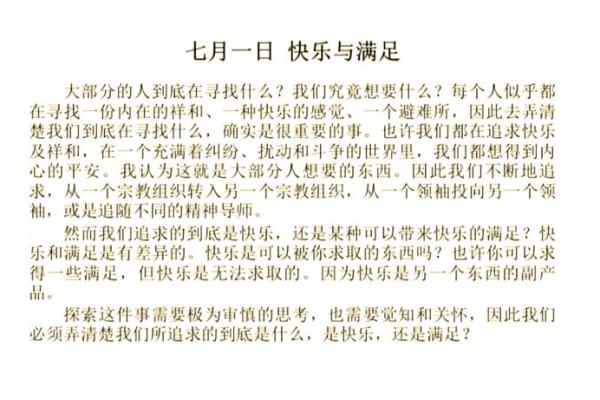 七月一日 快乐与满足

大部分的人到底在寻找什么？我们究竟想要什么？每个人似乎都在寻找一份内在的祥和、一种快乐的感觉、一个避难所，因此去弄清楚我们到底在寻找什么，确实是很重要的事。也许我们都在追求快乐及祥和，在一个充满着纠纷、扰动和斗争的世界里，我们都想得到内心的平安。我认为这就是大部分人想要的东西。因此我们不断地追求，从一个宗教组织转入另一个宗教组织，从一个领袖投向另一个领袖，或是追随不同的精神导师。

然而我们追求的到底是快乐，还是某种可以带来快乐的满足？快乐和满足是有差异的。快乐是可以被你求取的东西吗？也许你可以求得一些满足，但快乐是无法求取的。因为快乐是另一个东西的副产品。

探索这件事需要极为审慎的思考，也需要觉知和关怀，因此我们必须弄清楚我们所追求的到底是什么，是快乐，还是满足？